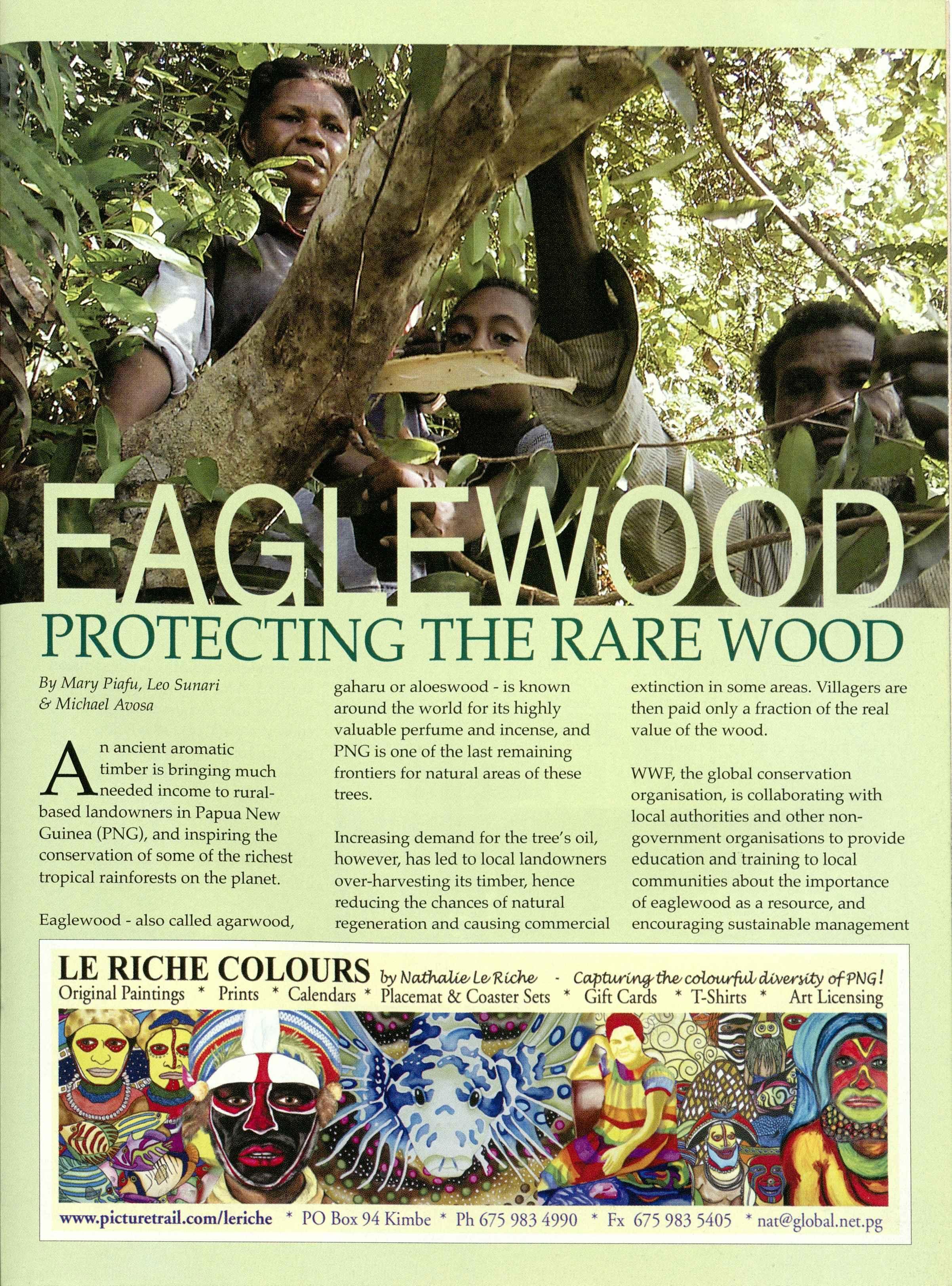 EAGLEWOOD

PROTECTING THE RARE WOOD

By Mary Piafu, Leo Sunari
& Michael Avosa

An ancient aromatic timber is bringing much needed income to rural-based landowners in Papua New Guinea (PNG), and inspiring the conservation of some of the richest tropical rainforests on the planet.

Eaglewood - also called agarwood, gaharu or aloeswood - is known around the world for its highly valuable perfume and incense, and PNG is one of the last remaining frontiers for natural areas of these trees.

Increasing demand for the tree's oil, however, has led to local landowners over-harvesting its timber, hence reducing the chances of natural regeneration and causing commercial extinction in some areas. Villagers are then paid only a fraction of the real value of the wood.

WWF, the global conservation organisation, is collaborating with local authorities and other non-government organisations to provide education and training to local communities about the importance of eaglewood as a resource, and encouraging sustainable management

LE RICHE COLOURS by Nathalie Le Riche - Capturing the colourful diversity of PNG!
Original Paintings * Prints * Calendars * Placemat & Coaster Sets * Gift Cards * T-Shirts * Art Licensing

www.picturetrail.com/leriche * PO Box 94 Kimbe * Ph 675 983 4990 * Fx 675 983 5405 * nat@global.net.pg